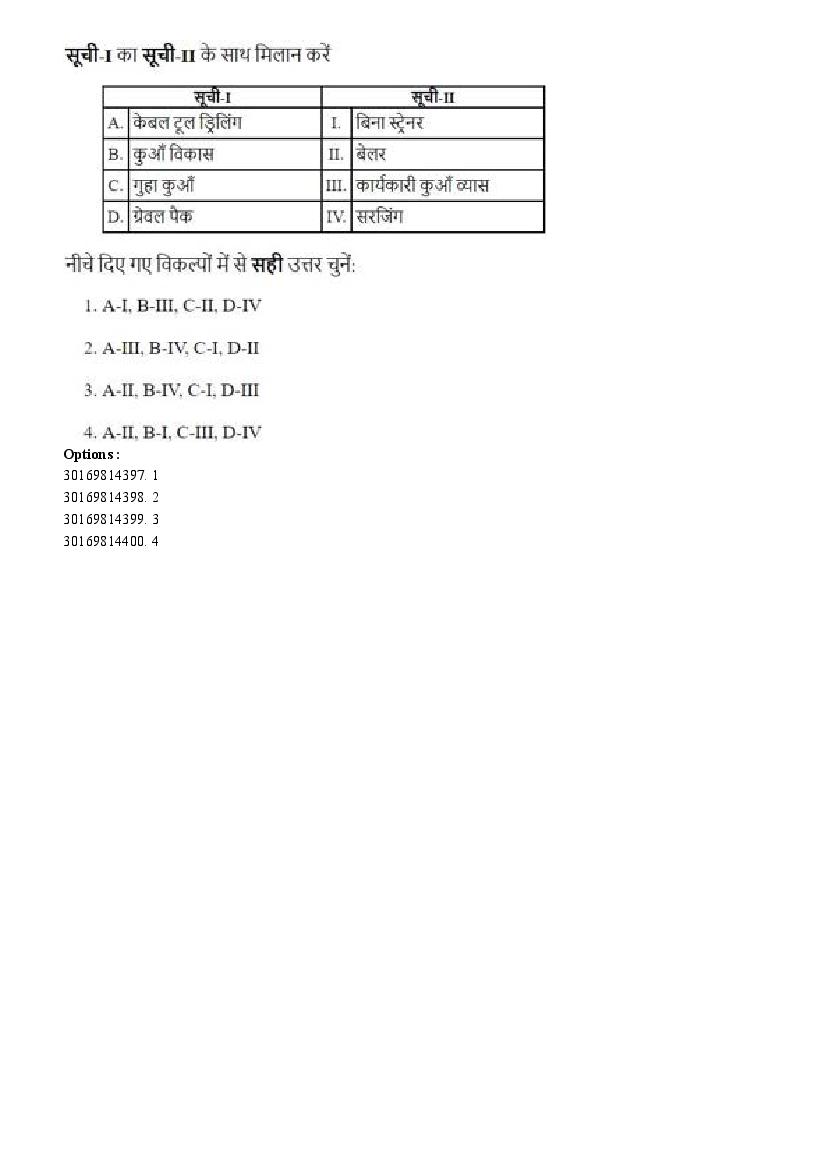 सूची-I का सूची-II के साथ मिलान करें

| सूची-I | | सूची-II | |
|---|---|---|---|
| A. | केबल टूल ड्रिलिंग | I. | बिना स्ट्रेनर |
| B. | कुआँ विकास | II. | बेलर |
| C. | गुहा कुआँ | III. | कार्यकारी कुआँ व्यास |
| D. | ग्रेवल पैक | IV. | सरजिंग |

नीचे दिए गए विकल्पों में से सही उत्तर चुनें:

1. A-I, B-III, C-II, D-IV

2. A-III, B-IV, C-I, D-II

3. A-II, B-IV, C-I, D-III

4. A-II, B-I, C-III, D-IV

Options :
30169814397. 1
30169814398. 2
30169814399. 3
30169814400. 4